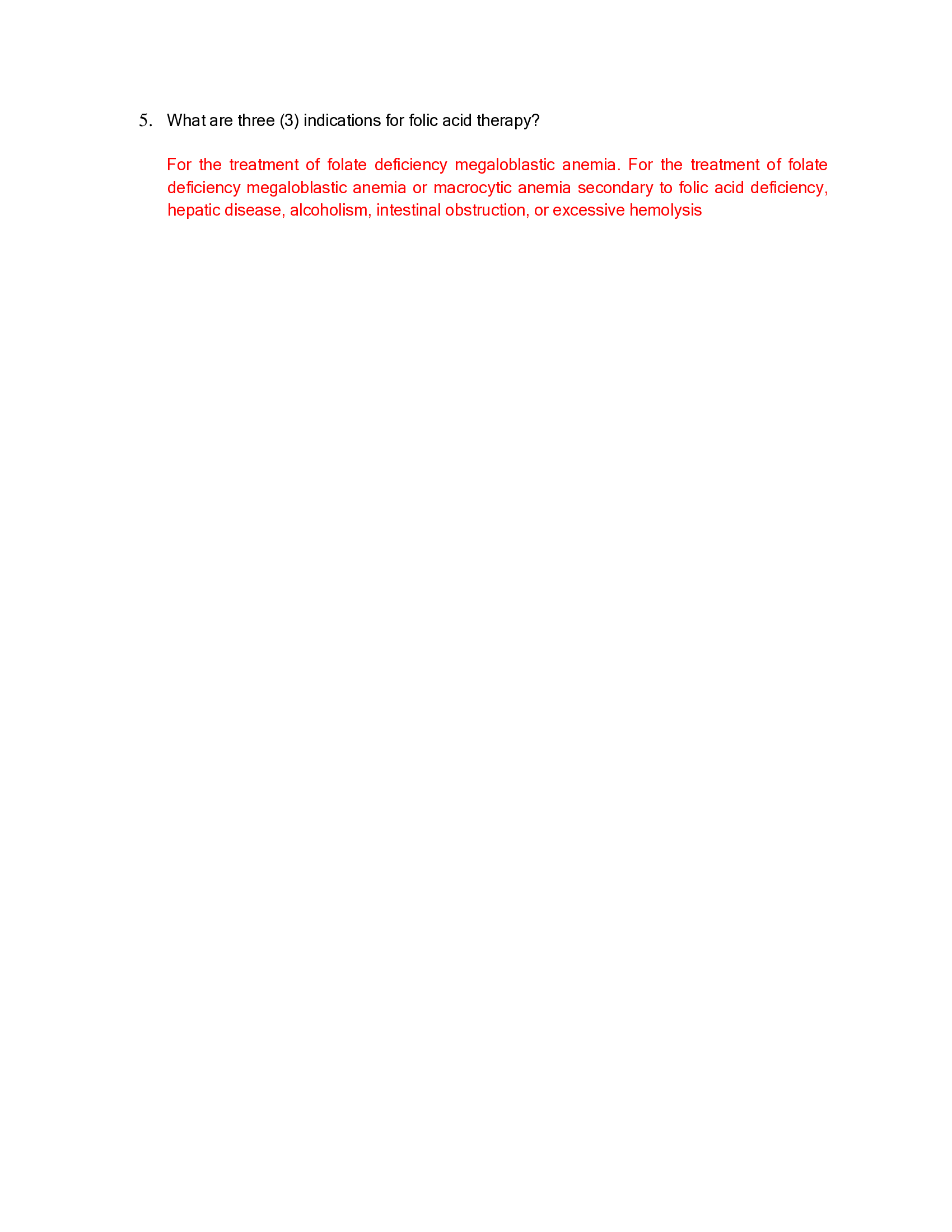 5. What are three (3) indications for folic acid therapy?

For the treatment of folate deficiency megaloblastic anemia. For the treatment of folate deficiency megaloblastic anemia or macrocytic anemia secondary to folic acid deficiency, hepatic disease, alcoholism, intestinal obstruction, or excessive hemolysis